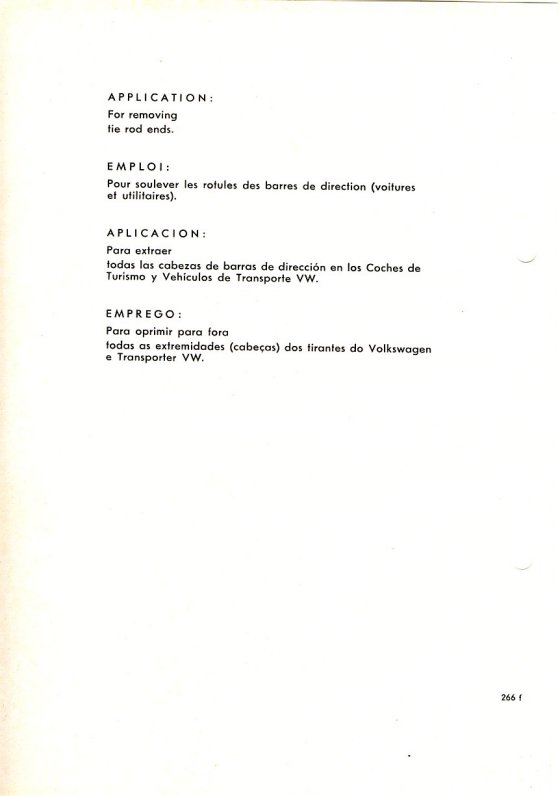 APPLICATION:

For removing
tie rod ends.

EMPLOI:

Pour soulever les rotules des barres de direction (voitures et utilitaires).

APLICACION:

Para extraer
todas las cabezas de barras de dirección en los Coches de Turismo y Vehículos de Transporte VW.

EMPREGO:

Para oprimir para fora
todas as extremidades (cabeças) dos tirantes do Volkswagen e Transporter VW.

266 f